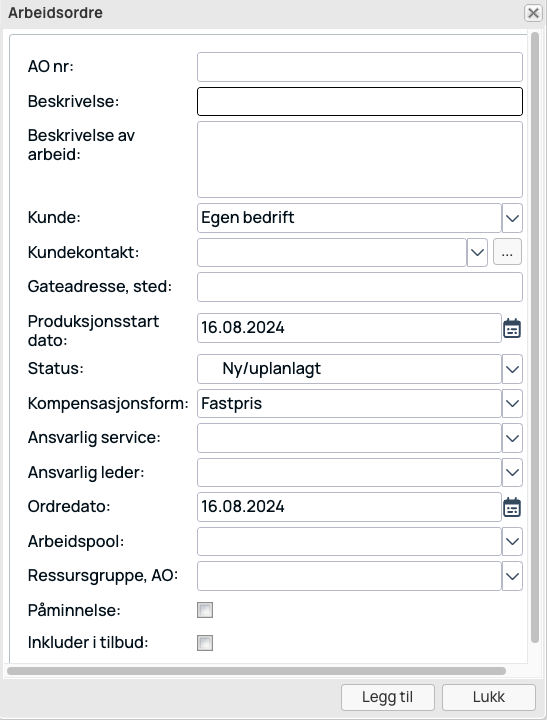 Arbeidsordre

AO nr:

Beskrivelse:

Beskrivelse av arbeid:

Kunde: Egen bedrift

Kundekontakt: ...

Gateadresse, sted:

Produksjonsstart dato: 16.08.2024

Status: Ny/uplanlagt

Kompensasjonsform: Fastpris

Ansvarlig service:

Ansvarlig leder:

Ordredato: 16.08.2024

Arbeidspool:

Ressursgruppe, AO:

Påminnelse:

Inkluder i tilbud:

Legg til Lukk